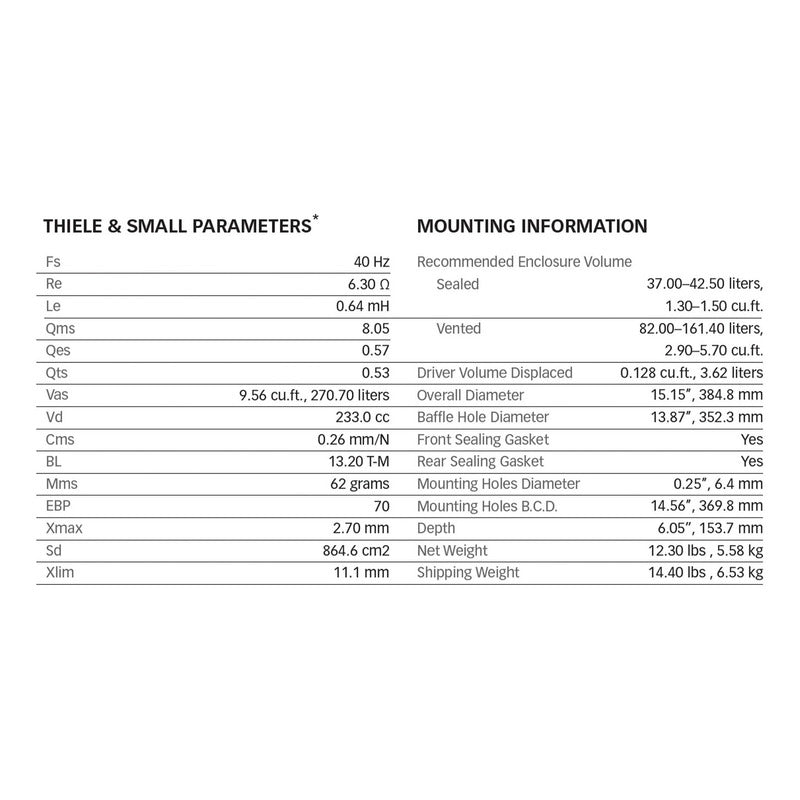 THIELE & SMALL PARAMETERS*

| | |
|---|---|
| Fs | 40 Hz |
| Re | 6.30 Ω |
| Le | 0.64 mH |
| Qms | 8.05 |
| Qes | 0.57 |
| Qts | 0.53 |
| Vas | 9.56 cu.ft., 270.70 liters |
| Vd | 233.0 cc |
| Cms | 0.26 mm/N |
| BL | 13.20 T-M |
| Mms | 62 grams |
| EBP | 70 |
| Xmax | 2.70 mm |
| Sd | 864.6 cm2 |
| Xlim | 11.1 mm |

MOUNTING INFORMATION

| | |
|---|---|
| Recommended Enclosure Volume | |
| Sealed | 37.00–42.50 liters, 1.30–1.50 cu.ft. |
| Vented | 82.00–161.40 liters, 2.90–5.70 cu.ft. |
| Driver Volume Displaced | 0.128 cu.ft., 3.62 liters |
| Overall Diameter | 15.15", 384.8 mm |
| Baffle Hole Diameter | 13.87", 352.3 mm |
| Front Sealing Gasket | Yes |
| Rear Sealing Gasket | Yes |
| Mounting Holes Diameter | 0.25", 6.4 mm |
| Mounting Holes B.C.D. | 14.56", 369.8 mm |
| Depth | 6.05", 153.7 mm |
| Net Weight | 12.30 lbs , 5.58 kg |
| Shipping Weight | 14.40 lbs , 6.53 kg |